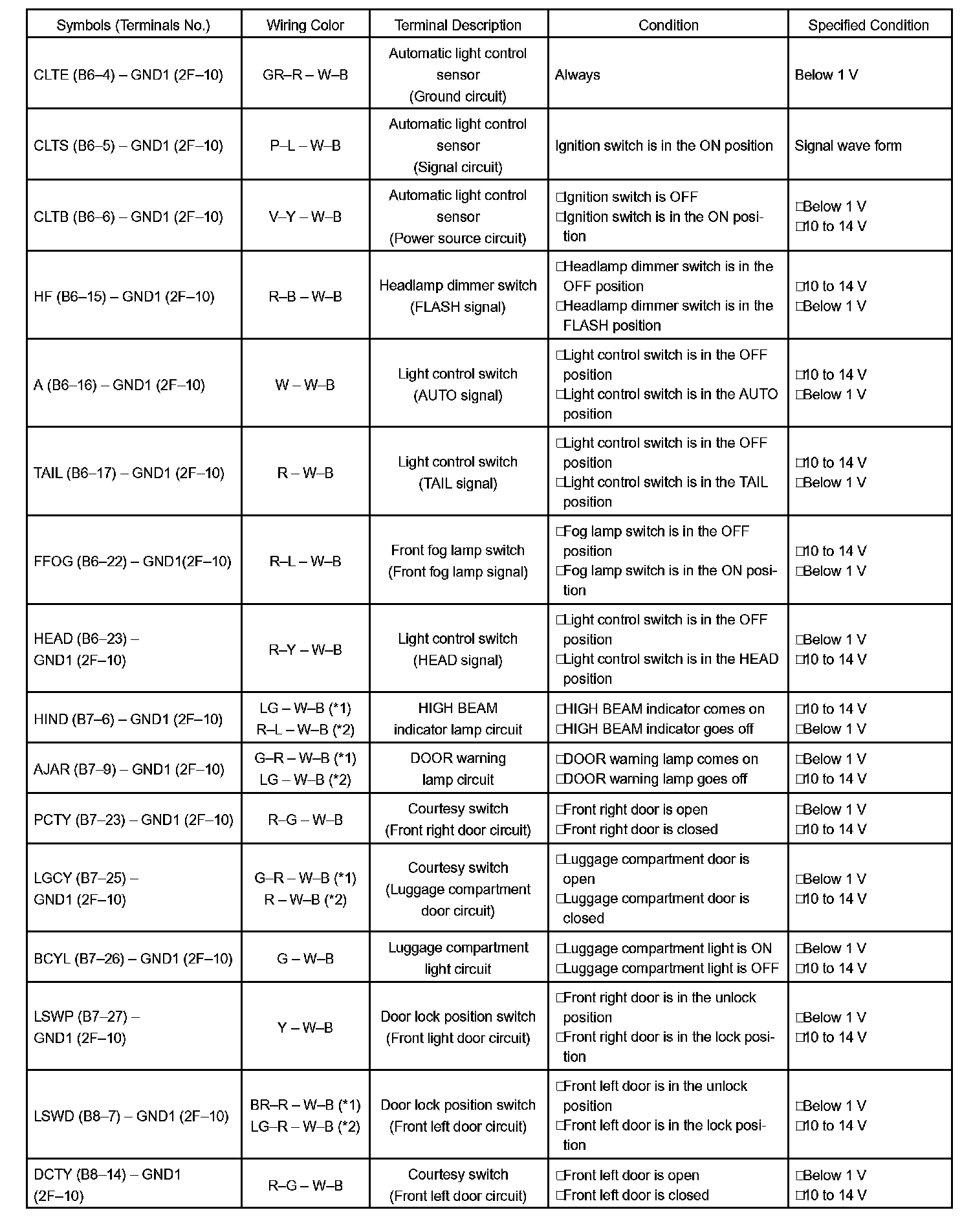 | Symbols (Terminals No.) | Wiring Color | Terminal Description | Condition | Specified Condition |
|---|---|---|---|---|
| CLTE (B6–4) – GND1 (2F–10) | GR–R – W–B | Automatic light control sensor (Ground circuit) | Always | Below 1 V |
| CLTS (B6–5) – GND1 (2F–10) | P–L – W–B | Automatic light control sensor (Signal circuit) | Ignition switch is in the ON position | Signal wave form |
| CLTB (B6–6) – GND1 (2F–10) | V–Y – W–B | Automatic light control sensor (Power source circuit) | □Ignition switch is OFF □Ignition switch is in the ON position | □Below 1 V □10 to 14 V |
| HF (B6–15) – GND1 (2F–10) | R–B – W–B | Headlamp dimmer switch (FLASH signal) | □Headlamp dimmer switch is in the OFF position □Headlamp dimmer switch is in the FLASH position | □10 to 14 V □Below 1 V |
| A (B6–16) – GND1 (2F–10) | W – W–B | Light control switch (AUTO signal) | □Light control switch is in the OFF position □Light control switch is in the AUTO position | □10 to 14 V □Below 1 V |
| TAIL (B6–17) – GND1 (2F–10) | R – W–B | Light control switch (TAIL signal) | □Light control switch is in the OFF position □Light control switch is in the TAIL position | □10 to 14 V □Below 1 V |
| FFOG (B6–22) – GND1(2F–10) | R–L – W–B | Front fog lamp switch (Front fog lamp signal) | □Fog lamp switch is in the OFF position □Fog lamp switch is in the ON position | □10 to 14 V □Below 1 V |
| HEAD (B6–23) – GND1 (2F–10) | R–Y – W–B | Light control switch (HEAD signal) | □Light control switch is in the OFF position □Light control switch is in the HEAD position | □Below 1 V □10 to 14 V |
| HIND (B7–6) – GND1 (2F–10) | LG – W–B (*1) R–L – W–B (*2) | HIGH BEAM indicator lamp circuit | □HIGH BEAM indicator comes on □HIGH BEAM indicator goes off | □10 to 14 V □Below 1 V |
| AJAR (B7–9) – GND1 (2F–10) | G–R – W–B (*1) LG – W–B (*2) | DOOR warning lamp circuit | □DOOR warning lamp comes on □DOOR warning lamp goes off | □Below 1 V □10 to 14 V |
| PCTY (B7–23) – GND1 (2F–10) | R–G – W–B | Courtesy switch (Front right door circuit) | □Front right door is open □Front right door is closed | □Below 1 V □10 to 14 V |
| LGCY (B7–25) – GND1 (2F–10) | G–R – W–B (*1) R – W–B (*2) | Courtesy switch (Luggage compartment door circuit) | □Luggage compartment door is open □Luggage compartment door is closed | □Below 1 V □10 to 14 V |
| BCYL (B7–26) – GND1 (2F–10) | G – W–B | Luggage compartment light circuit | □Luggage compartment light is ON □Luggage compartment light is OFF | □Below 1 V □10 to 14 V |
| LSWP (B7–27) – GND1 (2F–10) | Y – W–B | Door lock position switch (Front light door circuit) | □Front right door is in the unlock position □Front right door is in the lock position | □Below 1 V □10 to 14 V |
| LSWD (B8–7) – GND1 (2F–10) | BR–R – W–B (*1) LG–R – W–B (*2) | Door lock position switch (Front left door circuit) | □Front left door is in the unlock position □Front left door is in the lock position | □Below 1 V □10 to 14 V |
| DCTY (B8–14) – GND1 (2F–10) | R–G – W–B | Courtesy switch (Front left door circuit) | □Front left door is open □Front left door is closed | □Below 1 V □10 to 14 V |